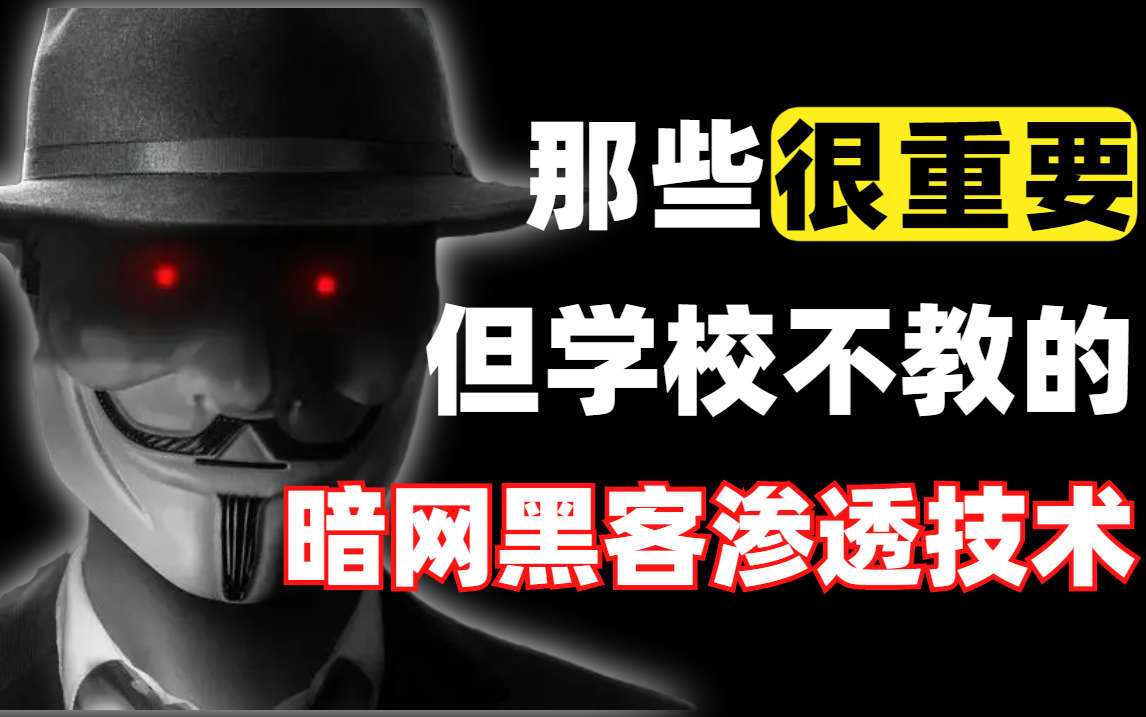 那些很重要
但学校不教的
暗网黑客渗透技术